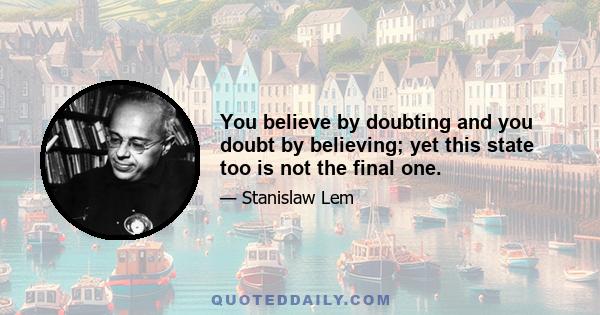 You believe by doubting and you doubt by believing; yet this state too is not the final one.

— Stanislaw Lem

QUOTEDDAILY.COM